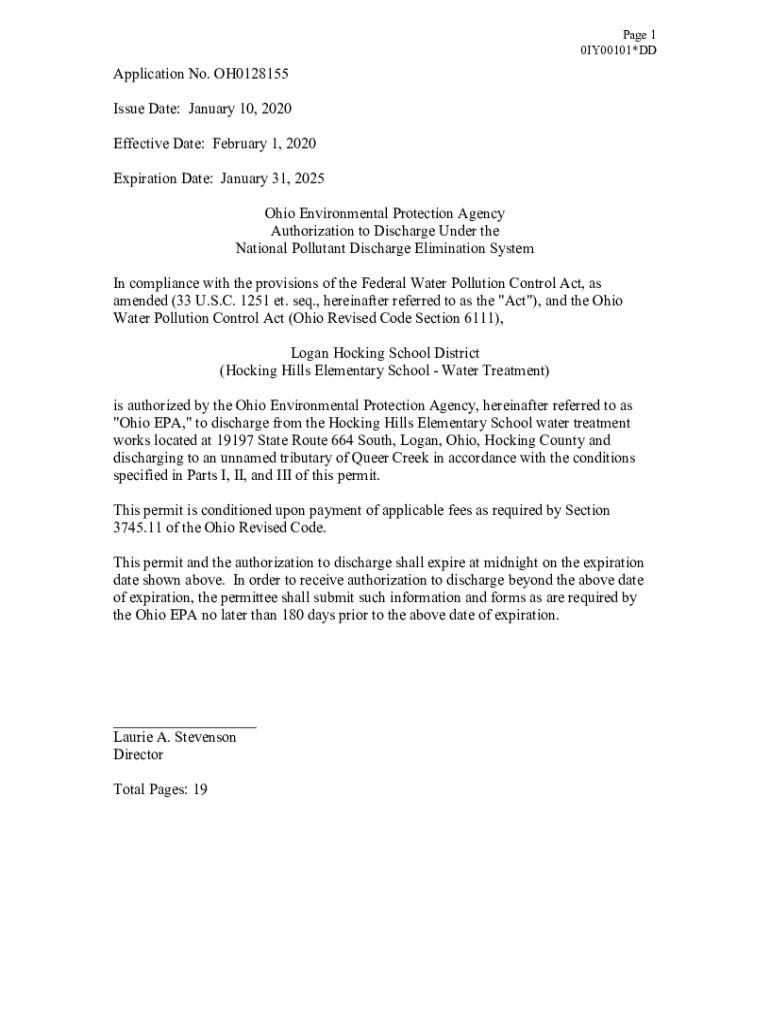 Page 1
0IY00101*DD

Application No. OH0128155

Issue Date: January 10, 2020

Effective Date: February 1, 2020

Expiration Date: January 31, 2025

Ohio Environmental Protection Agency
Authorization to Discharge Under the
National Pollutant Discharge Elimination System

In compliance with the provisions of the Federal Water Pollution Control Act, as amended (33 U.S.C. 1251 et. seq., hereinafter referred to as the "Act"), and the Ohio Water Pollution Control Act (Ohio Revised Code Section 6111),

Logan Hocking School District
(Hocking Hills Elementary School - Water Treatment)

is authorized by the Ohio Environmental Protection Agency, hereinafter referred to as "Ohio EPA," to discharge from the Hocking Hills Elementary School water treatment works located at 19197 State Route 664 South, Logan, Ohio, Hocking County and discharging to an unnamed tributary of Queer Creek in accordance with the conditions specified in Parts I, II, and III of this permit.

This permit is conditioned upon payment of applicable fees as required by Section 3745.11 of the Ohio Revised Code.

This permit and the authorization to discharge shall expire at midnight on the expiration date shown above. In order to receive authorization to discharge beyond the above date of expiration, the permittee shall submit such information and forms as are required by the Ohio EPA no later than 180 days prior to the above date of expiration.

Laurie A. Stevenson
Director

Total Pages: 19